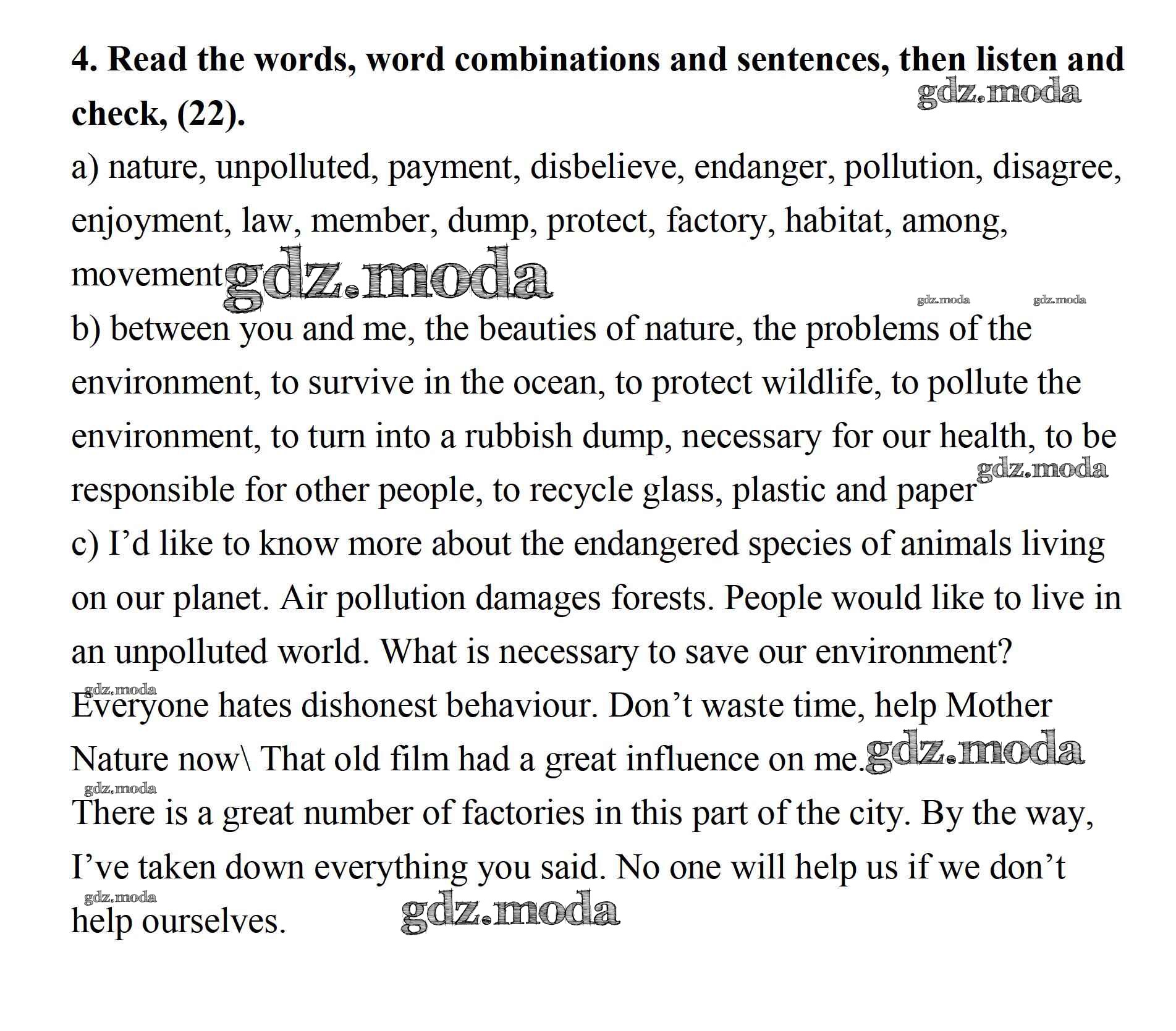 4. Read the words, word combinations and sentences, then listen and check, (22).

gdz.moda

a) nature, unpolluted, payment, disbelieve, endanger, pollution, disagree, enjoyment, law, member, dump, protect, factory, habitat, among, movement

gdz.moda

gdz.moda gdz.moda

b) between you and me, the beauties of nature, the problems of the environment, to survive in the ocean, to protect wildlife, to pollute the environment, to turn into a rubbish dump, necessary for our health, to be responsible for other people, to recycle glass, plastic and paper

gdz.moda

c) I’d like to know more about the endangered species of animals living on our planet. Air pollution damages forests. People would like to live in an unpolluted world. What is necessary to save our environment?

gdz.moda

Everyone hates dishonest behaviour. Don’t waste time, help Mother Nature now\ That old film had a great influence on me.

gdz.moda

gdz.moda

There is a great number of factories in this part of the city. By the way, I’ve taken down everything you said. No one will help us if we don’t

gdz.moda

help ourselves.

gdz.moda